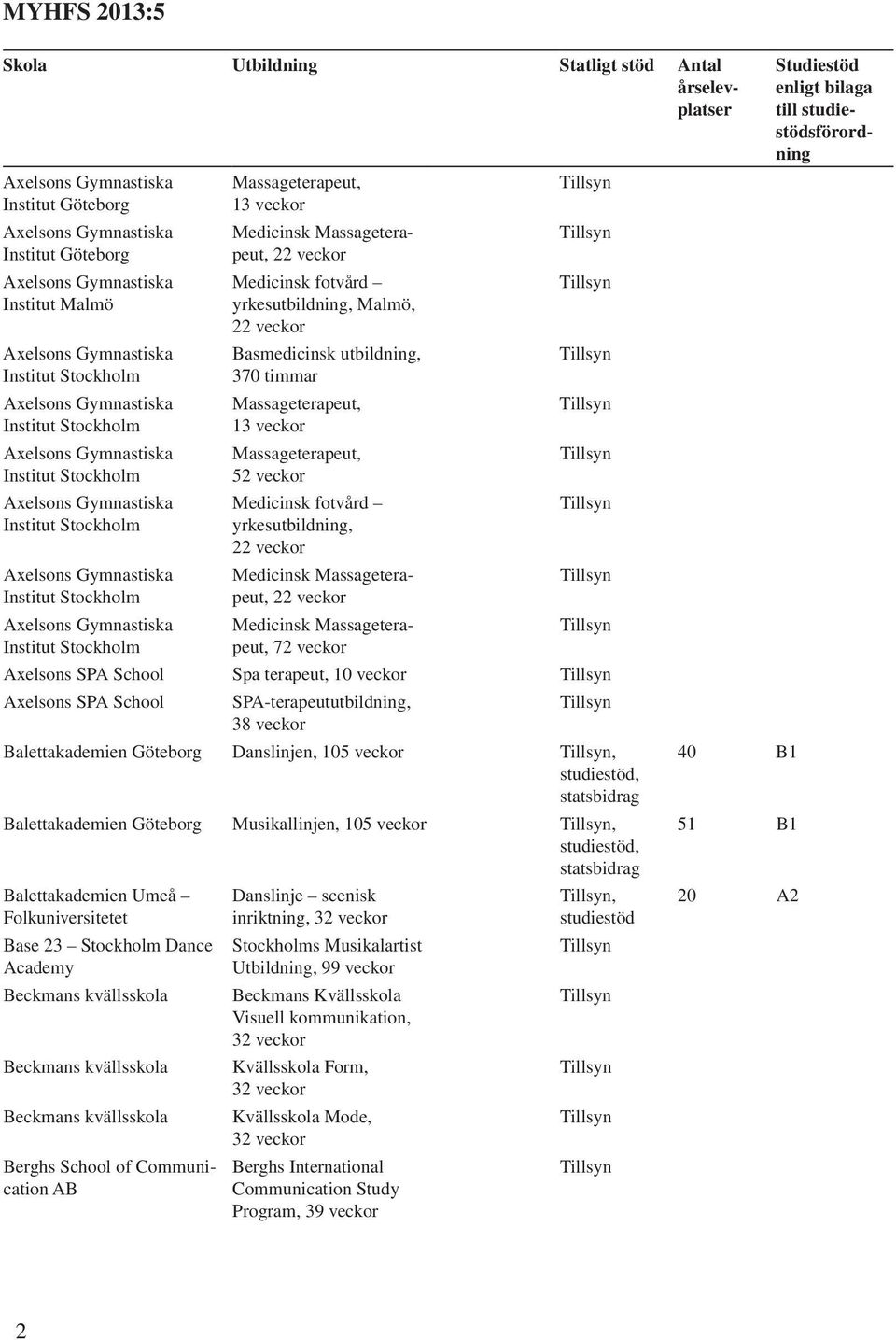 MYHFS 2013:5

| Skola | Utbildning | Statligt stöd | Antal årselevplatser | Studiestöd enligt bilaga till studiestödsförordning |
|---|---|---|---|---|
| Axelsons Gymnastiska Institut Göteborg | Massageterapeut, 13 veckor | Tillsyn | | |
| Axelsons Gymnastiska Institut Göteborg | Medicinsk Massageterapeut, 22 veckor | Tillsyn | | |
| Axelsons Gymnastiska Institut Malmö | Medicinsk fotvård – yrkesutbildning, Malmö, 22 veckor | Tillsyn | | |
| Axelsons Gymnastiska Institut Stockholm | Basmedicinsk utbildning, 370 timmar | Tillsyn | | |
| Axelsons Gymnastiska Institut Stockholm | Massageterapeut, 13 veckor | Tillsyn | | |
| Axelsons Gymnastiska Institut Stockholm | Massageterapeut, 52 veckor | Tillsyn | | |
| Axelsons Gymnastiska Institut Stockholm | Medicinsk fotvård – yrkesutbildning, 22 veckor | Tillsyn | | |
| Axelsons Gymnastiska Institut Stockholm | Medicinsk Massageterapeut, 22 veckor | Tillsyn | | |
| Axelsons Gymnastiska Institut Stockholm | Medicinsk Massageterapeut, 72 veckor | Tillsyn | | |
| Axelsons SPA School | Spa terapeut, 10 veckor | Tillsyn | | |
| Axelsons SPA School | SPA-terapeututbildning, 38 veckor | Tillsyn | | |
| Balettakademien Göteborg | Danslinjen, 105 veckor | Tillsyn, studiestöd, statsbidrag | 40 | B1 |
| Balettakademien Göteborg | Musikallinjen, 105 veckor | Tillsyn, studiestöd, statsbidrag | 51 | B1 |
| Balettakademien Umeå – Folkuniversitetet | Danslinje – scenisk inriktning, 32 veckor | Tillsyn, studiestöd | 20 | A2 |
| Base 23 – Stockholm Dance Academy | Stockholms Musikalartist Utbildning, 99 veckor | Tillsyn | | |
| Beckmans kvällsskola | Beckmans Kvällsskola Visuell kommunikation, 32 veckor | Tillsyn | | |
| Beckmans kvällsskola | Kvällsskola Form, 32 veckor | Tillsyn | | |
| Beckmans kvällsskola | Kvällsskola Mode, 32 veckor | Tillsyn | | |
| Berghs School of Communication AB | Berghs International Communication Study Program, 39 veckor | Tillsyn | | |

2